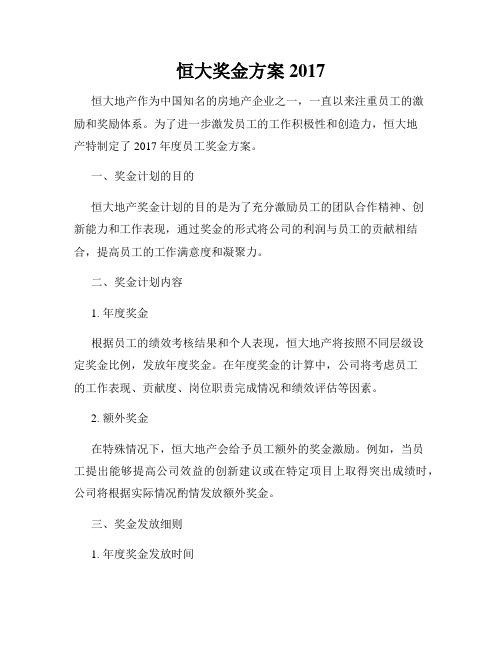 恒大奖金方案 2017

恒大地产作为中国知名的房地产企业之一，一直以来注重员工的激励和奖励体系。为了进一步激发员工的工作积极性和创造力，恒大地产特制定了 2017 年度员工奖金方案。

一、奖金计划的目的

恒大地产奖金计划的目的是为了充分激励员工的团队合作精神、创新能力和工作表现，通过奖金的形式将公司的利润与员工的贡献相结合，提高员工的工作满意度和凝聚力。

二、奖金计划内容

1. 年度奖金

根据员工的绩效考核结果和个人表现，恒大地产将按照不同层级设定奖金比例，发放年度奖金。在年度奖金的计算中，公司将考虑员工的工作表现、贡献度、岗位职责完成情况和绩效评估等因素。

2. 额外奖金

在特殊情况下，恒大地产会给予员工额外的奖金激励。例如，当员工提出能够提高公司效益的创新建议或在特定项目上取得突出成绩时，公司将根据实际情况酌情发放额外奖金。

三、奖金发放细则

1. 年度奖金发放时间